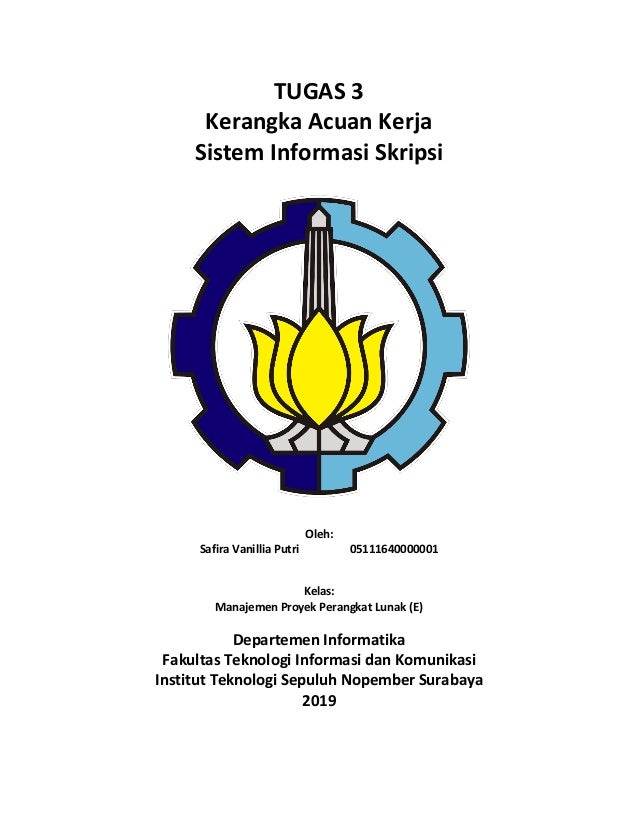 TUGAS 3
Kerangka Acuan Kerja
Sistem Informasi Skripsi

Oleh:
Safira Vanillia Putri 05111640000001

Kelas:
Manajemen Proyek Perangkat Lunak (E)

Departemen Informatika
Fakultas Teknologi Informasi dan Komunikasi
Institut Teknologi Sepuluh Nopember Surabaya
2019